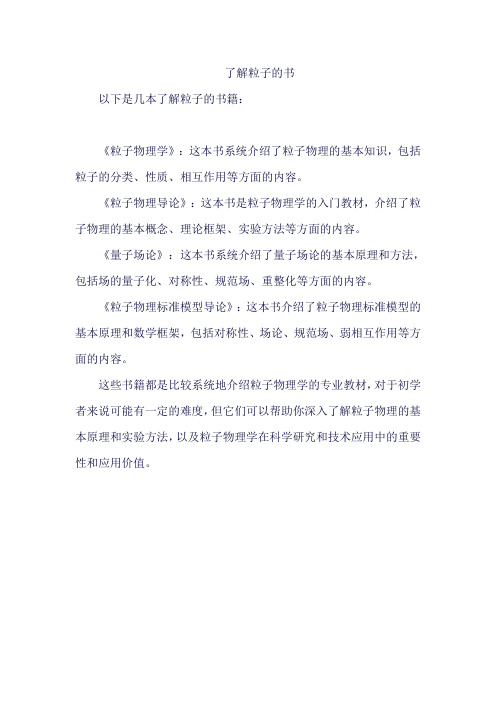 了解粒子的书

以下是几本了解粒子的书籍：

《粒子物理学》：这本书系统介绍了粒子物理的基本知识，包括粒子的分类、性质、相互作用等方面的内容。

《粒子物理导论》：这本书是粒子物理学的入门教材，介绍了粒子物理的基本概念、理论框架、实验方法等方面的内容。

《量子场论》：这本书系统介绍了量子场论的基本原理和方法，包括场的量子化、对称性、规范场、重整化等方面的内容。

《粒子物理标准模型导论》：这本书介绍了粒子物理标准模型的基本原理和数学框架，包括对称性、场论、规范场、弱相互作用等方面的内容。

这些书籍都是比较系统地介绍粒子物理学的专业教材，对于初学者来说可能有一定的难度，但它们可以帮助你深入了解粒子物理的基本原理和实验方法，以及粒子物理学在科学研究和技术应用中的重要性和应用价值。